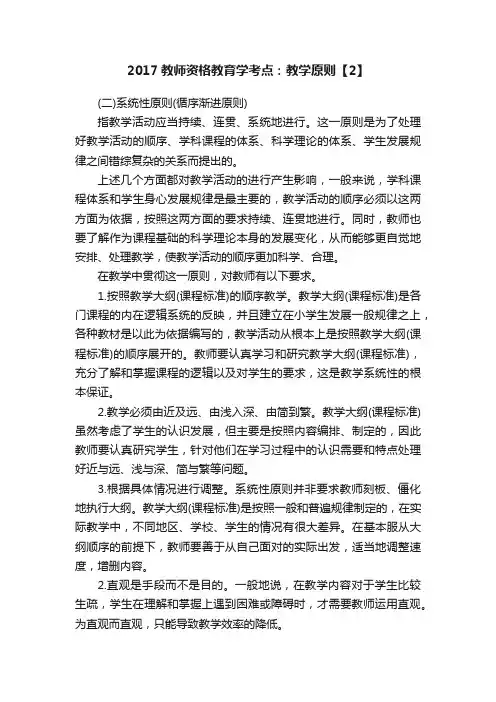 2017 教师资格教育学考点：教学原则【2】

(二)系统性原则(循序渐进原则)

指教学活动应当持续、连贯、系统地进行。这一原则是为了处理好教学活动的顺序、学科课程的体系、科学理论的体系、学生发展规律之间错综复杂的关系而提出的。

上述几个方面都对教学活动的进行产生影响，一般来说，学科课程体系和学生身心发展规律是最主要的，教学活动的顺序必须以这两方面为依据，按照这两方面的要求持续、连贯地进行。同时，教师也要了解作为课程基础的科学理论本身的发展变化，从而能够更自觉地安排、处理教学，使教学活动的顺序更加科学、合理。

在教学中贯彻这一原则，对教师有以下要求。

1.按照教学大纲(课程标准)的顺序教学。教学大纲(课程标准)是各门课程的内在逻辑系统的反映，并且建立在小学生发展一般规律之上，各种教材是以此为依据编写的，教学活动从根本上是按照教学大纲(课程标准)的顺序展开的。教师要认真学习和研究教学大纲(课程标准)，充分了解和掌握课程的逻辑以及对学生的要求，这是教学系统性的根本保证。

2.教学必须由近及远、由浅入深、由简到繁。教学大纲(课程标准)虽然考虑了学生的认识发展，但主要是按照内容编排、制定的，因此教师要认真研究学生，针对他们在学习过程中的认识需要和特点处理好近与远、浅与深、简与繁等问题。

3.根据具体情况进行调整。系统性原则并非要求教师刻板、僵化地执行大纲。教学大纲(课程标准)是按照一般和普遍规律制定的，在实际教学中，不同地区、学校、学生的情况有很大差异。在基本服从大纲顺序的前提下，教师要善于从自己面对的实际出发，适当地调整速度，增删内容。

2.直观是手段而不是目的。一般地说，在教学内容对于学生比较生疏，学生在理解和掌握上遇到困难或障碍时，才需要教师运用直观。为直观而直观，只能导致教学效率的降低。